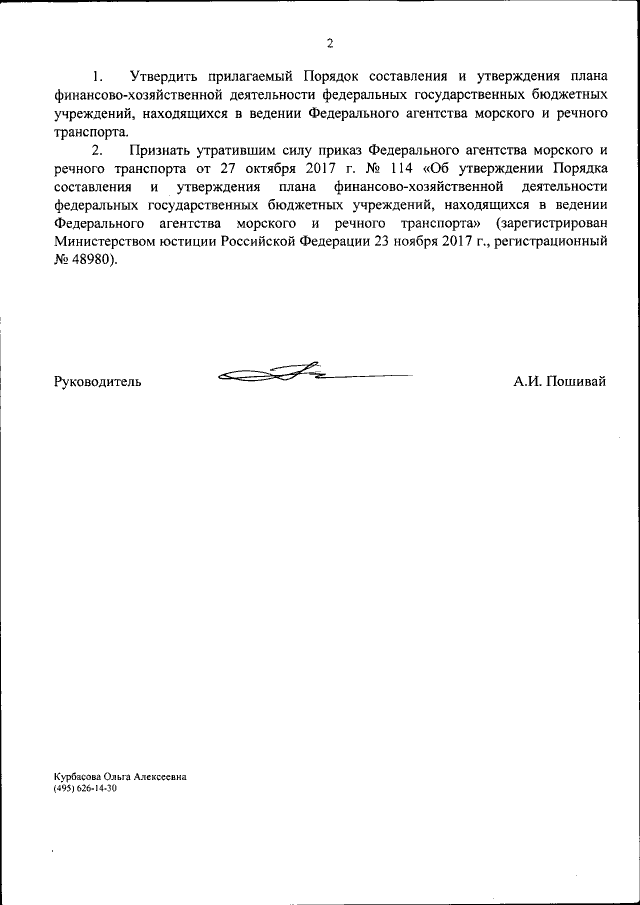 2

1. Утвердить прилагаемый Порядок составления и утверждения плана финансово-хозяйственной деятельности федеральных государственных бюджетных учреждений, находящихся в ведении Федерального агентства морского и речного транспорта.

2. Признать утратившим силу приказ Федерального агентства морского и речного транспорта от 27 октября 2017 г. № 114 «Об утверждении Порядка составления и утверждения плана финансово-хозяйственной деятельности федеральных государственных бюджетных учреждений, находящихся в ведении Федерального агентства морского и речного транспорта» (зарегистрирован Министерством юстиции Российской Федерации 23 ноября 2017 г., регистрационный № 48980).

Руководитель

А.И. Пошивай

Курбасова Ольга Алексеевна
(495) 626-14-30